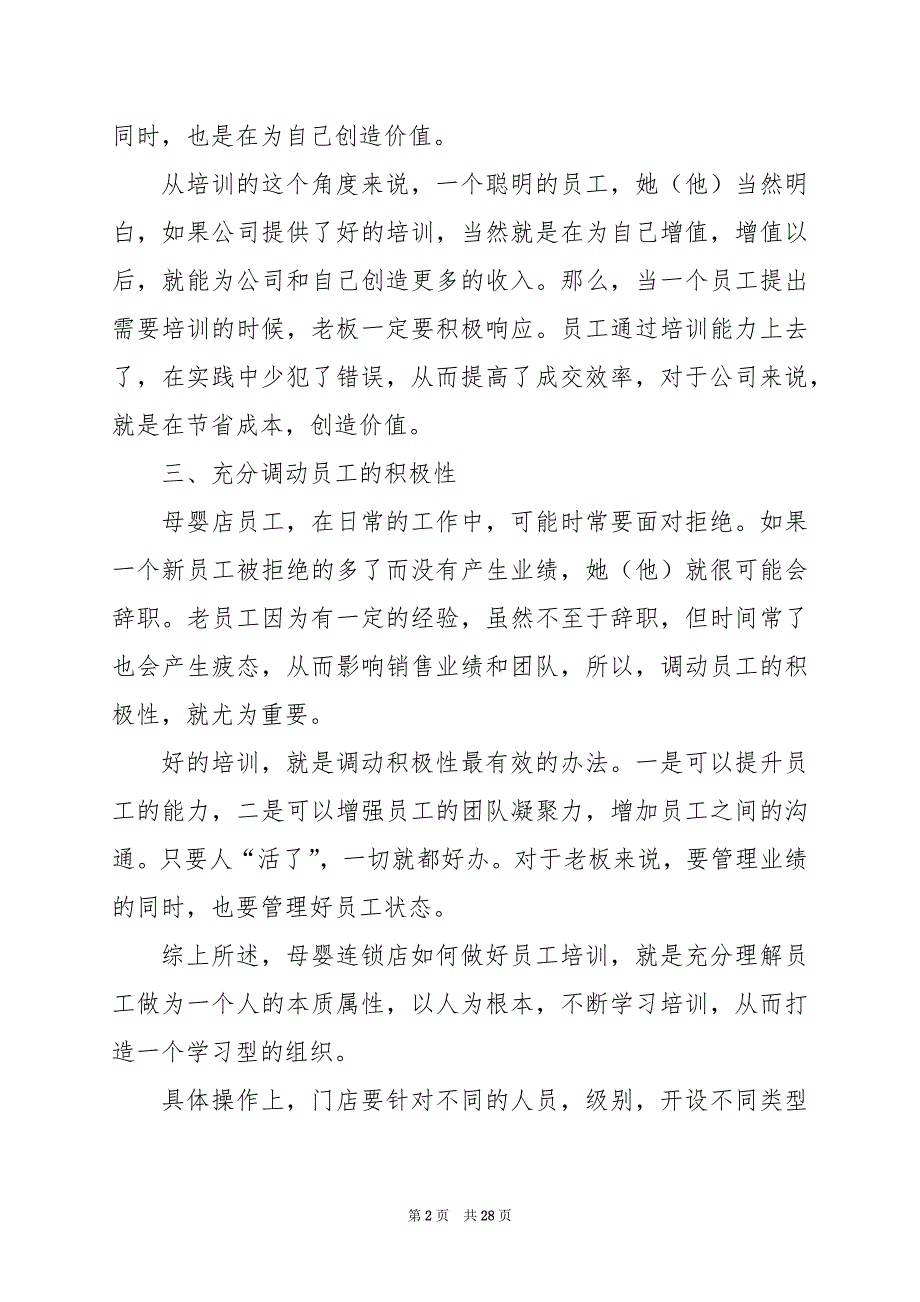 同时，也是在为自己创造价值。

从培训的这个角度来说，一个聪明的员工，她（他）当然明白，如果公司提供了好的培训，当然就是在为自己增值，增值以后，就能为公司和自己创造更多的收入。那么，当一个员工提出需要培训的时候，老板一定要积极响应。员工通过培训能力上去了，在实践中少犯了错误，从而提高了成交效率，对于公司来说，就是在节省成本，创造价值。

三、充分调动员工的积极性

母婴店员工，在日常的工作中，可能时常要面对拒绝。如果一个新员工被拒绝的多了而没有产生业绩，她（他）就很可能会辞职。老员工因为有一定的经验，虽然不至于辞职，但时间常了也会产生疲态，从而影响销售业绩和团队，所以，调动员工的积极性，就尤为重要。

好的培训，就是调动积极性最有效的办法。一是可以提升员工的能力，二是可以增强员工的团队凝聚力，增加员工之间的沟通。只要人“活了”，一切就都好办。对于老板来说，要管理业绩的同时，也要管理好员工状态。

综上所述，母婴连锁店如何做好员工培训，就是充分理解员工做为一个人的本质属性，以人为根本，不断学习培训，从而打造一个学习型的组织。

具体操作上，门店要针对不同的人员，级别，开设不同类型

第 2 页　共 28 页